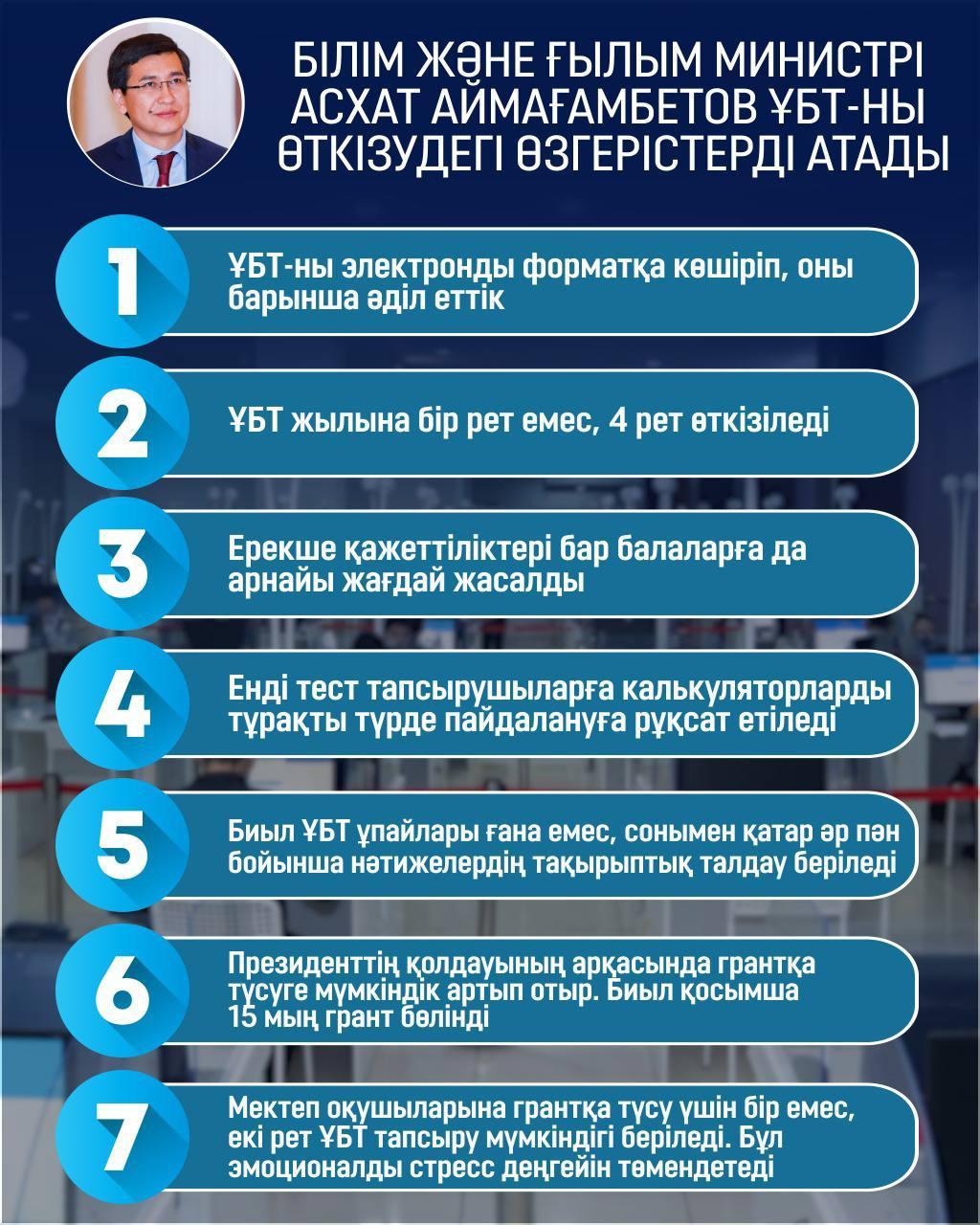 БІЛІМ ЖӘНЕ ҒЫЛЫМ МИНИСТРІ АСХАТ АЙМАҒАМБЕТОВ ҰБТ-НЫ ӨТКІЗУДЕГІ ӨЗГЕРІСТЕРДІ АТАДЫ

1
ҰБТ-ны электронды форматқа көшіріп, оны барынша әділ еттік

2
ҰБТ жылына бір рет емес, 4 рет өткізіледі

3
Ерекше қажеттіліктері бар балаларға да арнайы жағдай жасалды

4
Енді тест тапсырушыларға калькуляторларды тұрақты түрде пайдалануға рұқсат етіледі

5
Биыл ҰБТ ұпайлары ғана емес, сонымен қатар әр пән бойынша нәтижелердің тақырыптық талдау беріледі

6
Президенттің қолдауының арқасында грантқа түсуге мүмкіндік артып отыр. Биыл қосымша 15 мың грант бөлінді

7
Мектеп оқушыларына грантқа түсу үшін бір емес, екі рет ҰБТ тапсыру мүмкіндігі беріледі. Бұл эмоционалды стресс деңгейін төмендетеді